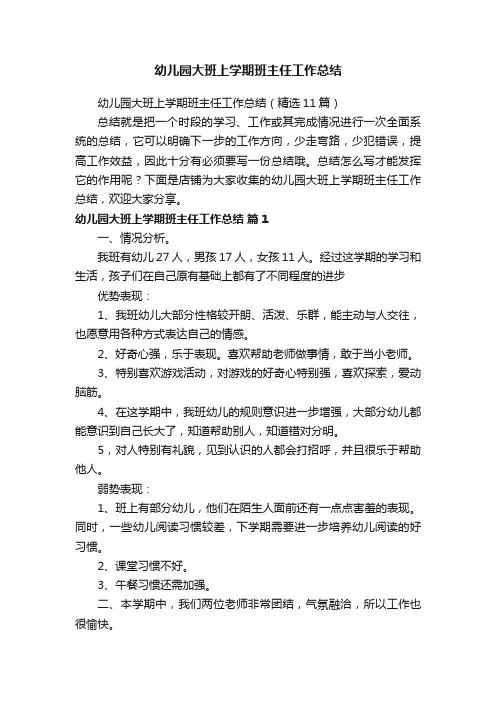 幼儿园大班上学期班主任工作总结

幼儿园大班上学期班主任工作总结（精选11篇）

总结就是把一个时段的学习、工作或其完成情况进行一次全面系统的总结，它可以明确下一步的工作方向，少走弯路，少犯错误，提高工作效益，因此十分有必须要写一份总结哦。总结怎么写才能发挥它的作用呢？下面是店铺为大家收集的幼儿园大班上学期班主任工作总结，欢迎大家分享。

幼儿园大班上学期班主任工作总结 篇1

一、情况分析。

我班有幼儿27人，男孩17人，女孩11人。经过这学期的学习和生活，孩子们在自己原有基础上都有了不同程度的进步

优势表现：

1、我班幼儿大部分性格较开朗、活泼、乐群，能主动与人交往，也愿意用各种方式表达自己的情感。

2、好奇心强，乐于表现。喜欢帮助老师做事情，敢于当小老师。

3、特别喜欢游戏活动，对游戏的好奇心特别强，喜欢探索，爱动脑筋。

4、在这学期中，我班幼儿的规则意识进一步增强，大部分幼儿都能意识到自己长大了，知道帮助别人，知道错对分明。

5，对人特别有礼貌，见到认识的人都会打招呼，并且很乐于帮助他人。

弱势表现：

1、班上有部分幼儿，他们在陌生人面前还有一点点害羞的表现。同时，一些幼儿阅读习惯较差，下学期需要进一步培养幼儿阅读的好习惯。

2、课堂习惯不好。

3、午餐习惯还需加强。

二、本学期中，我们两位老师非常团结，气氛融洽，所以工作也很愉快。